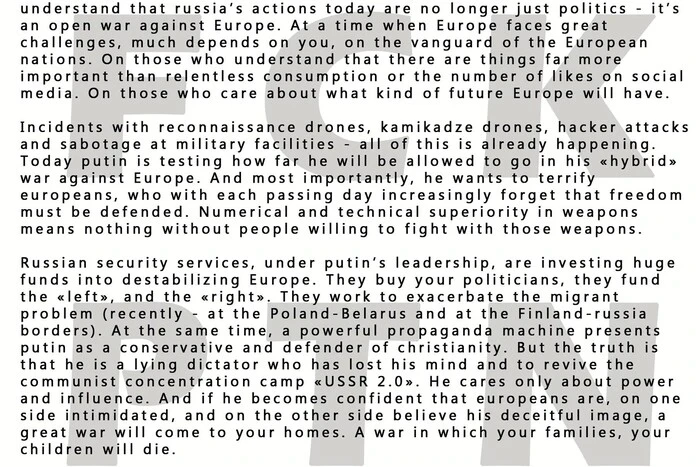 understand that russia's actions today are no longer just politics - it's an open war against Europe. At a time when Europe faces great challenges, much depends on you, on the vanguard of the European nations. On those who understand that there are things far more important than relentless consumption or the number of likes on social media. On those who care about what kind of future Europe will have.

Incidents with reconnaissance drones, kamikadze drones, hacker attacks and sabotage at military facilities - all of this is already happening. Today putin is testing how far he will be allowed to go in his «hybrid» war against Europe. And most importantly, he wants to terrify europeans, who with each passing day increasingly forget that freedom must be defended. Numerical and technical superiority in weapons means nothing without people willing to fight with those weapons.

Russian security services, under putin's leadership, are investing huge funds into destabilizing Europe. They buy your politicians, they fund the «left», and the «right». They work to exacerbate the migrant problem (recently - at the Poland-Belarus and at the Finland-russia borders). At the same time, a powerful propaganda machine presents putin as a conservative and defender of christianity. But the truth is that he is a lying dictator who has lost his mind and to revive the communist concentration camp «USSR 2.0». He cares only about power and influence. And if he becomes confident that europeans are, on one side intimidated, and on the other side believe his deceitful image, a great war will come to your homes. A war in which your families, your children will die.

FCK PTN